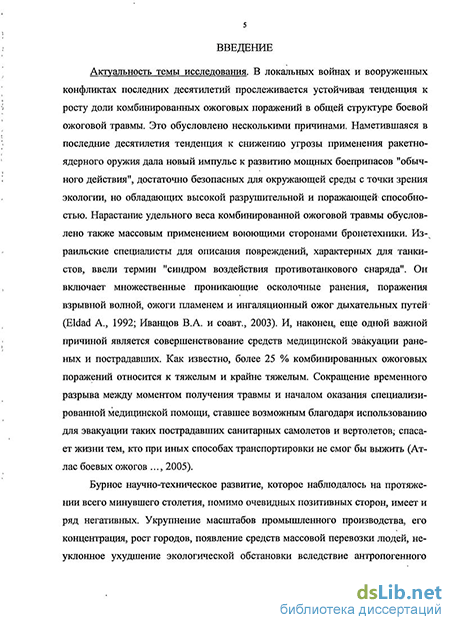 5

ВВЕДЕНИЕ

Актуальность темы исследования. В локальных войнах и вооруженных конфликтах последних десятилетий прослеживается устойчивая тенденция к росту доли комбинированных ожоговых поражений в общей структуре боевой ожоговой травмы. Это обусловлено несколькими причинами. Наметившаяся в последние десятилетия тенденция к снижению угрозы применения ракетно-ядерного оружия дала новый импульс к развитию мощных боеприпасов "обычного действия", достаточно безопасных для окружающей среды с точки зрения экологии, но обладающих высокой разрушительной и поражающей способностью. Нарастание удельного веса комбинированной ожоговой травмы обусловлено также массовым применением воюющими сторонами бронетехники. Израильские специалисты для описания повреждений, характерных для танкистов, ввели термин "синдром воздействия противотанкового снаряда". Он включает множественные проникающие осколочные ранения, поражения взрывной волной, ожоги пламенем и ингаляционный ожог дыхательных путей (Eldad A., 1992; Иванцов В.А. и соавт., 2003). И, наконец, еще одной важной причиной является совершенствование средств медицинской эвакуации раненых и пострадавших. Как известно, более 25 % комбинированных ожоговых поражений относится к тяжелым и крайне тяжелым. Сокращение временного разрыва между моментом получения травмы и началом оказания специализированной медицинской помощи, ставшее возможным благодаря использованию для эвакуации таких пострадавших санитарных самолетов и вертолетов, спасает жизни тем, кто при иных способах транспортировки не смог бы выжить (Атлас боевых ожогов ..., 2005).

Бурное научно-техническое развитие, которое наблюдалось на протяжении всего минувшего столетия, помимо очевидных позитивных сторон, имеет и ряд негативных. Укрупнение масштабов промышленного производства, его концентрация, рост городов, появление средств массовой перевозки людей, неуклонное ухудшение экологической обстановки вследствие антропогенного

dsLib.net
библиотека диссертаций